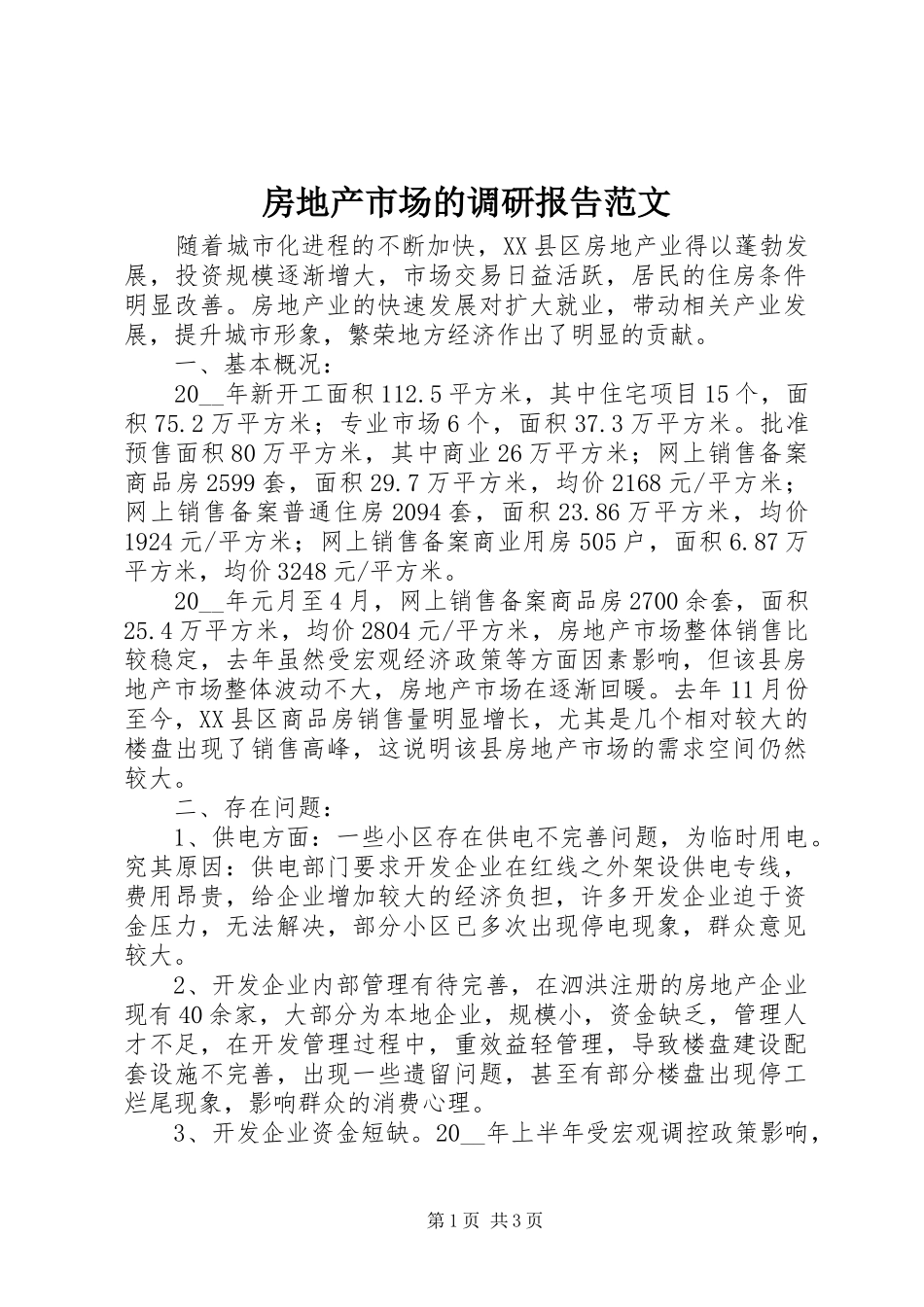 房地产市场的调研报告范文

随着城市化进程的不断加快，XX县区房地产业得以蓬勃发展，投资规模逐渐增大，市场交易日益活跃，居民的住房条件明显改善。房地产业的快速发展对扩大就业，带动相关产业发展，提升城市形象，繁荣地方经济作出了明显的贡献。

一、基本概况：

20__年新开工面积112.5平方米，其中住宅项目15个，面积75.2万平方米；专业市场6个，面积37.3万平方米。批准预售面积80万平方米，其中商业26万平方米；网上销售备案商品房2599套，面积29.7万平方米，均价2168元/平方米；网上销售备案普通住房2094套，面积23.86万平方米，均价1924元/平方米；网上销售备案商业用房505户，面积6.87万平方米，均价3248元/平方米。

20__年元月至4月，网上销售备案商品房2700余套，面积25.4万平方米，均价2804元/平方米，房地产市场整体销售比较稳定，去年虽然受宏观经济政策等方面因素影响，但该县房地产市场整体波动不大，房地产市场在逐渐回暖。去年11月份至今，XX县区商品房销售量明显增长，尤其是几个相对较大的楼盘出现了销售高峰，这说明该县房地产市场的需求空间仍然较大。

二、存在问题：

1、供电方面：一些小区存在供电不完善问题，为临时用电。究其原因：供电部门要求开发企业在红线之外架设供电专线，费用昂贵，给企业增加较大的经济负担，许多开发企业迫于资金压力，无法解决，部分小区已多次出现停电现象，群众意见较大。

2、开发企业内部管理有待完善，在泗洪注册的房地产企业现有40余家，大部分为本地企业，规模小，资金缺乏，管理人才不足，在开发管理过程中，重效益轻管理，导致楼盘建设配套设施不完善，出现一些遗留问题，甚至有部分楼盘出现停工烂尾现象，影响群众的消费心理。

3、开发企业资金短缺。20__年上半年受宏观调控政策影响，

第1页 共3页